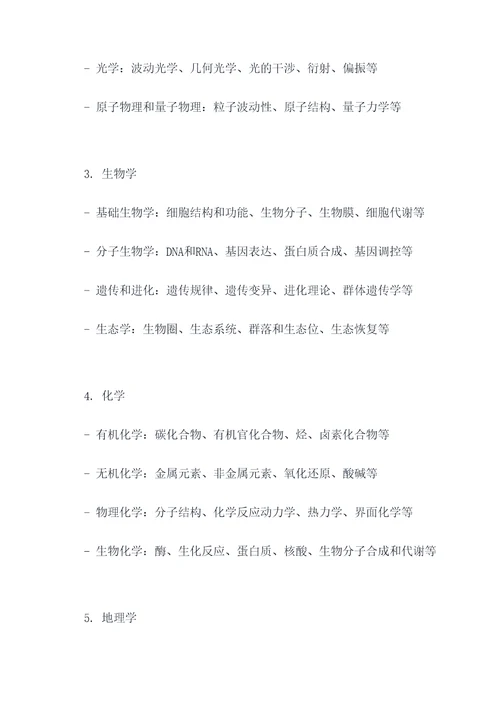 - 光学：波动光学、几何光学、光的干涉、衍射、偏振等

- 原子物理和量子物理：粒子波动性、原子结构、量子力学等

3. 生物学

- 基础生物学：细胞结构和功能、生物分子、生物膜、细胞代谢等

- 分子生物学：DNA和RNA、基因表达、蛋白质合成、基因调控等

- 遗传和进化：遗传规律、遗传变异、进化理论、群体遗传学等

- 生态学：生物圈、生态系统、群落和生态位、生态恢复等

4. 化学

- 有机化学：碳化合物、有机官化合物、烃、卤素化合物等

- 无机化学：金属元素、非金属元素、氧化还原、酸碱等

- 物理化学：分子结构、化学反应动力学、热力学、界面化学等

- 生物化学：酶、生化反应、蛋白质、核酸、生物分子合成和代谢等

5. 地理学